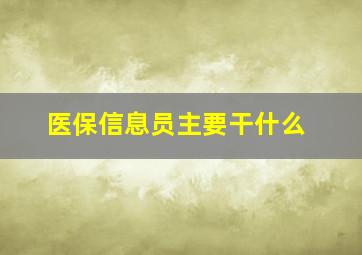 医保信息员主要干什么